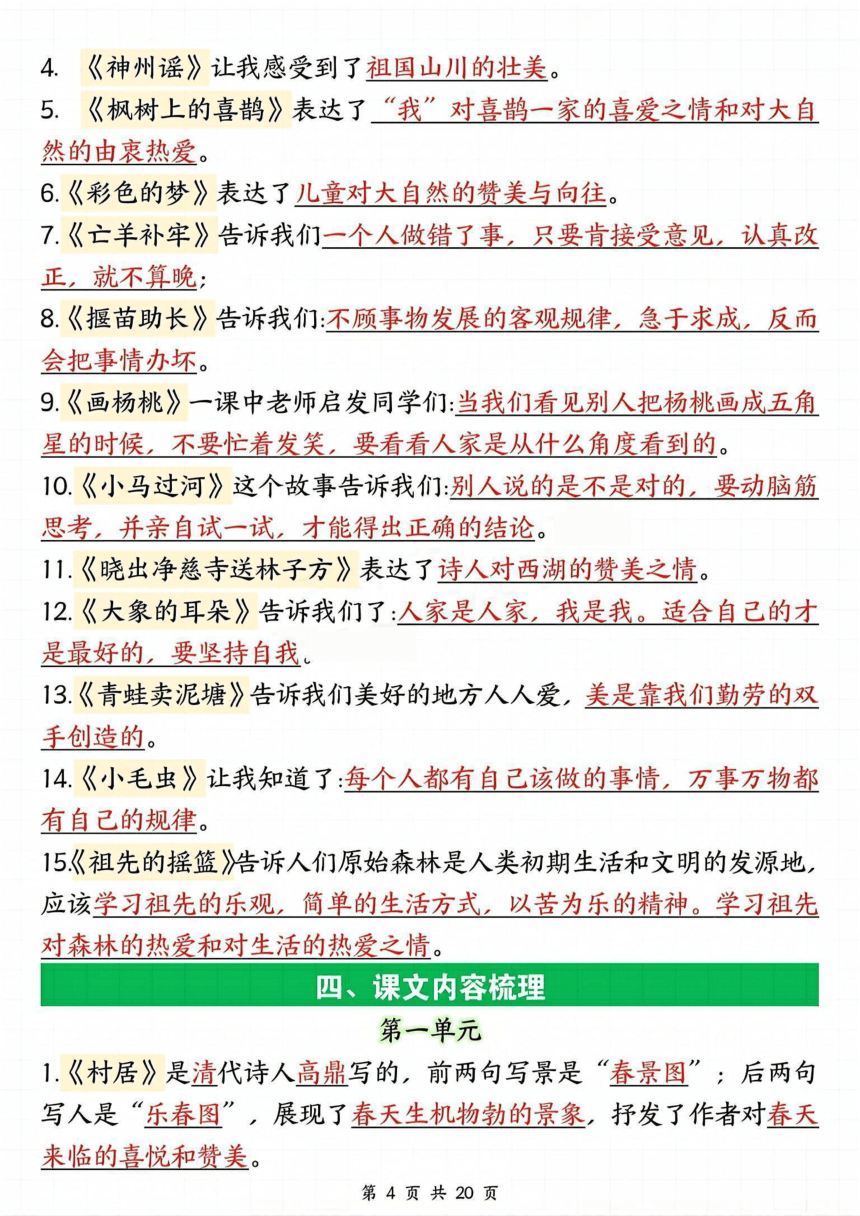 4. 《神州谣》让我感受到了祖国山川的壮美。

5. 《枫树上的喜鹊》表达了“我”对喜鹊一家的喜爱之情和对大自然的由衷热爱。

6.《彩色的梦》表达了儿童对大自然的赞美与向往。

7.《亡羊补牢》告诉我们一个人做错了事，只要肯接受意见，认真改正，就不算晚；

8.《揠苗助长》告诉我们:不顾事物发展的客观规律，急于求成，反而会把事情办坏。

9.《画杨桃》一课中老师启发同学们:当我们看见别人把杨桃画成五角星的时候，不要忙着发笑，要看看人家是从什么角度看到的。

10.《小马过河》这个故事告诉我们:别人说的是不是对的，要动脑筋思考，并亲自试一试，才能得出正确的结论。

11.《晓出净慈寺送林子方》表达了诗人对西湖的赞美之情。

12.《大象的耳朵》告诉我们了:人家是人家，我是我。适合自己的才是最好的，要坚持自我。

13.《青蛙卖泥塘》告诉我们美好的地方人人爱，美是靠我们勤劳的双手创造的。

14.《小毛虫》让我知道了:每个人都有自己该做的事情，万事万物都有自己的规律。

15.《祖先的摇篮》告诉人们原始森林是人类初期生活和文明的发源地，应该学习祖先的乐观，简单的生活方式，以苦为乐的精神。学习祖先对森林的热爱和对生活的热爱之情。

四、课文内容梳理

第一单元

1.《村居》是清代诗人高鼎写的，前两句写景是“春景图”；后两句写人是“乐春图”，展现了春天生机物勃的景象，抒发了作者对春天来临的喜悦和赞美。

第 4 页 共 20 页